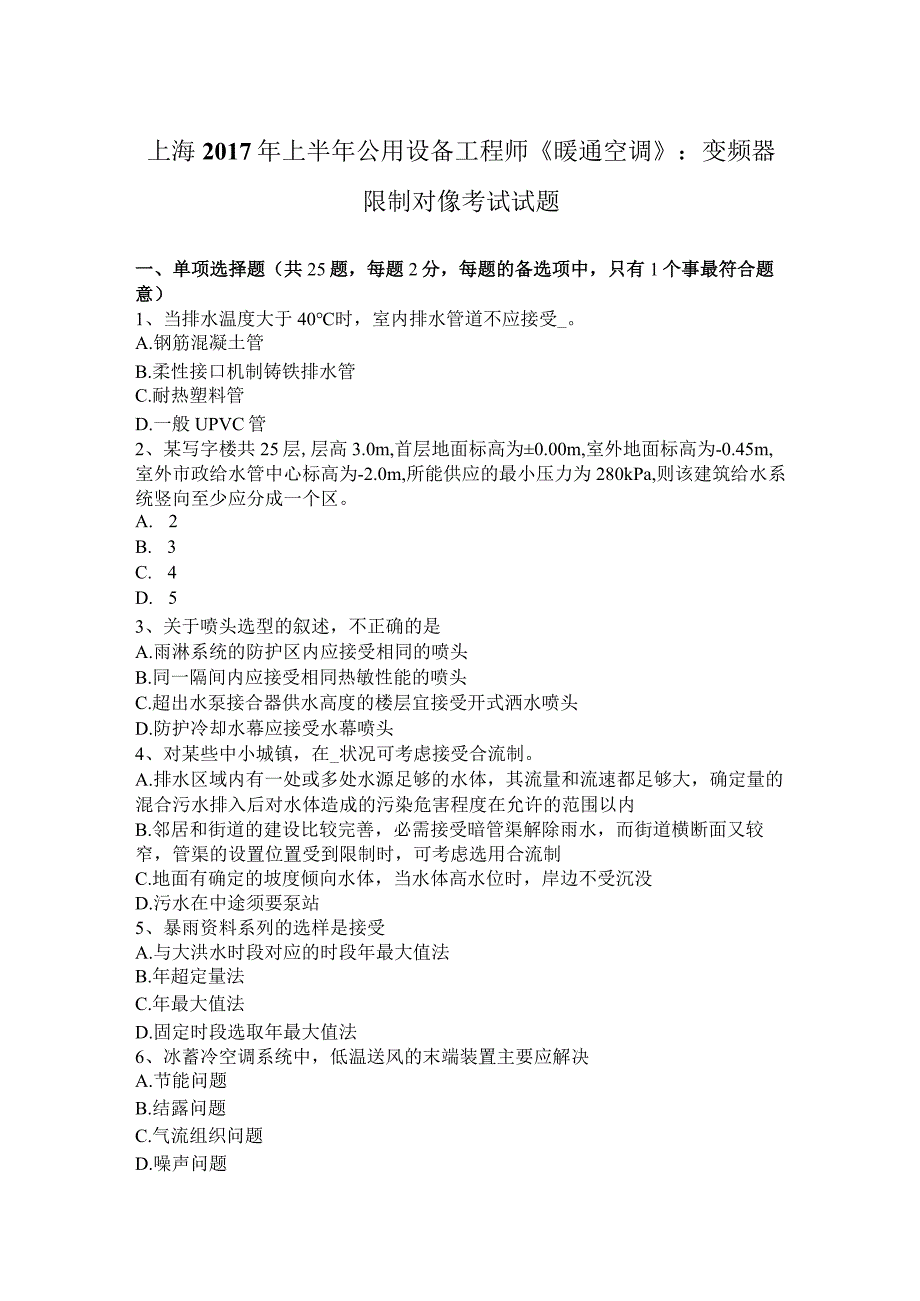 上海2017年上半年公用设备工程师《暖通空调》：变频器限制对像考试试题

一、单项选择题（共25题，每题2分，每题的备选项中，只有1个事最符合题意）
1、当排水温度大于40°C时，室内排水管道不应接受_。
A.钢筋混凝土管
B.柔性接口机制铸铁排水管
C.耐热塑料管
D.一般UPVC管
2、某写字楼共25层,层高3.0m,首层地面标高为±0.00m,室外地面标高为-0.45m,室外市政给水管中心标高为-2.0m,所能供应的最小压力为280kPa,则该建筑给水系统竖向至少应分成一个区。
A. 2
B. 3
C. 4
D. 5
3、关于喷头选型的叙述，不正确的是
A.雨淋系统的防护区内应接受相同的喷头
B.同一隔间内应接受相同热敏性能的喷头
C.超出水泵接合器供水高度的楼层宜接受开式洒水喷头
D.防护冷却水幕应接受水幕喷头
4、对某些中小城镇，在_状况可考虑接受合流制。
A.排水区域内有一处或多处水源足够的水体，其流量和流速都足够大，确定量的混合污水排入后对水体造成的污染危害程度在允许的范围以内
B.邻居和街道的建设比较完善，必需接受暗管渠解除雨水，而街道横断面又较窄，管渠的设置位置受到限制时，可考虑选用合流制
C.地面有确定的坡度倾向水体，当水体高水位时，岸边不受沉没
D.污水在中途须要泵站
5、暴雨资料系列的选样是接受
A.与大洪水时段对应的时段年最大值法
B.年超定量法
C.年最大值法
D.固定时段选取年最大值法
6、冰蓄冷空调系统中，低温送风的末端装置主要应解决
A.节能问题
B.结露问题
C.气流组织问题
D.噪声问题